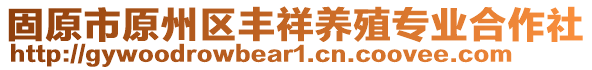 固原市原州区丰祥养殖专业合作社
http://gywoodrowbear1.cn.coovee.com